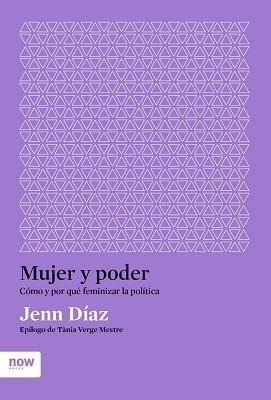 Mujer y poder

Cómo y por qué feminizar la política

Jenn Díaz

Epílogo de Tània Verge Mestre

now